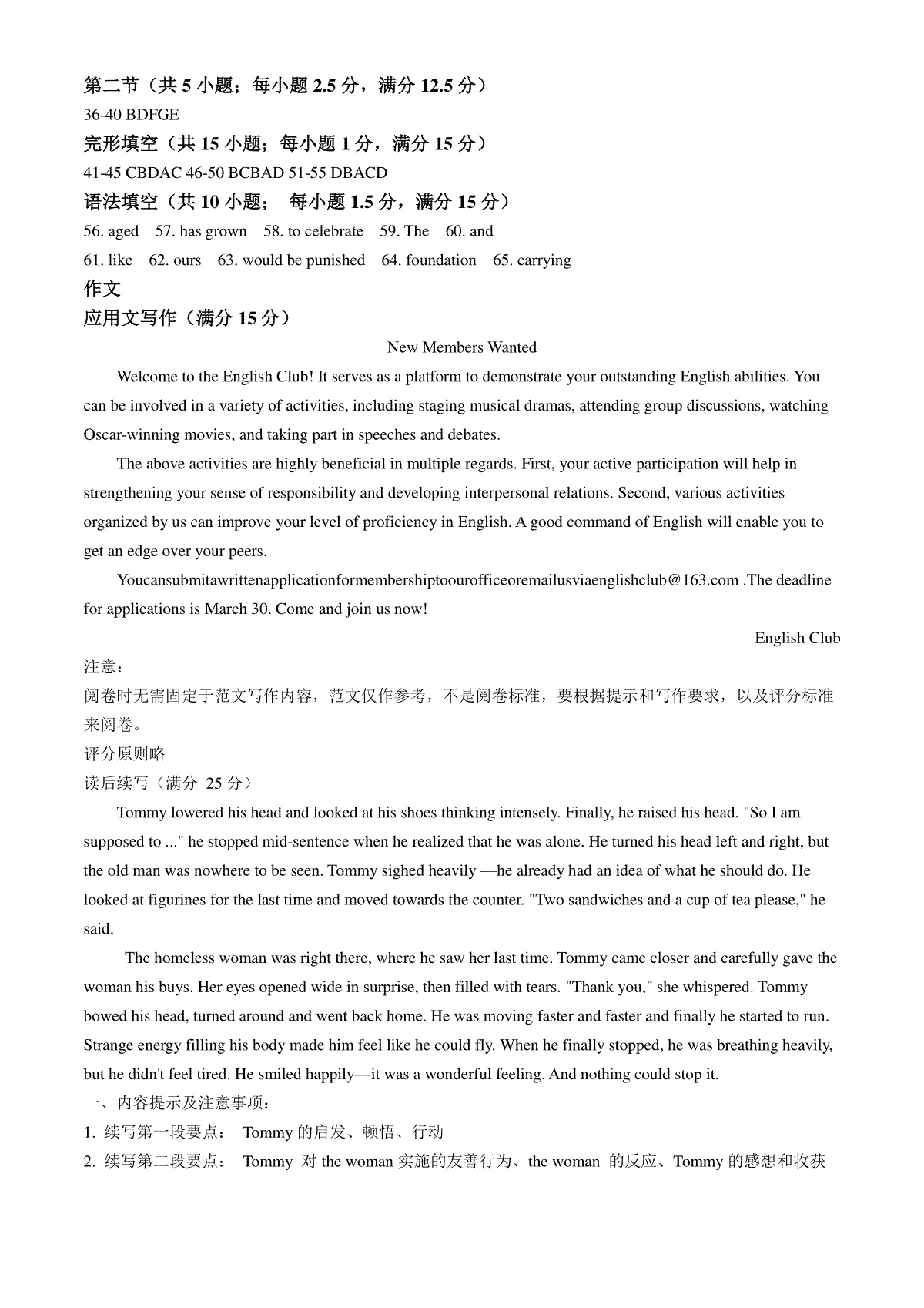 第二节（共 5 小题；每小题 2.5 分，满分 12.5 分）
36-40 BDFGE
完形填空（共 15 小题；每小题 1 分，满分 15 分）
41-45 CBDAC 46-50 BCBAD 51-55 DBACD
语法填空（共 10 小题； 每小题 1.5 分，满分 15 分）
56. aged 57. has grown 58. to celebrate 59. The 60. and
61. like 62. ours 63. would be punished 64. foundation 65. carrying
作文
应用文写作（满分 15 分）

New Members Wanted

Welcome to the English Club! It serves as a platform to demonstrate your outstanding English abilities. You can be involved in a variety of activities, including staging musical dramas, attending group discussions, watching Oscar-winning movies, and taking part in speeches and debates.

The above activities are highly beneficial in multiple regards. First, your active participation will help in strengthening your sense of responsibility and developing interpersonal relations. Second, various activities organized by us can improve your level of proficiency in English. A good command of English will enable you to get an edge over your peers.

Youcansubmitawrittenapplicationformembershiptoourofficeoremailusviaenglishclub@163.com .The deadline for applications is March 30. Come and join us now!

English Club

注意：
阅卷时无需固定于范文写作内容，范文仅作参考，不是阅卷标准，要根据提示和写作要求，以及评分标准来阅卷。
评分原则略
读后续写（满分 25 分）

Tommy lowered his head and looked at his shoes thinking intensely. Finally, he raised his head. "So I am supposed to ..." he stopped mid-sentence when he realized that he was alone. He turned his head left and right, but the old man was nowhere to be seen. Tommy sighed heavily —he already had an idea of what he should do. He looked at figurines for the last time and moved towards the counter. "Two sandwiches and a cup of tea please," he said.

The homeless woman was right there, where he saw her last time. Tommy came closer and carefully gave the woman his buys. Her eyes opened wide in surprise, then filled with tears. "Thank you," she whispered. Tommy bowed his head, turned around and went back home. He was moving faster and faster and finally he started to run. Strange energy filling his body made him feel like he could fly. When he finally stopped, he was breathing heavily, but he didn't feel tired. He smiled happily—it was a wonderful feeling. And nothing could stop it.

一、内容提示及注意事项：
1. 续写第一段要点： Tommy 的启发、顿悟、行动
2. 续写第二段要点： Tommy 对 the woman 实施的友善行为、the woman 的反应、Tommy 的感想和收获